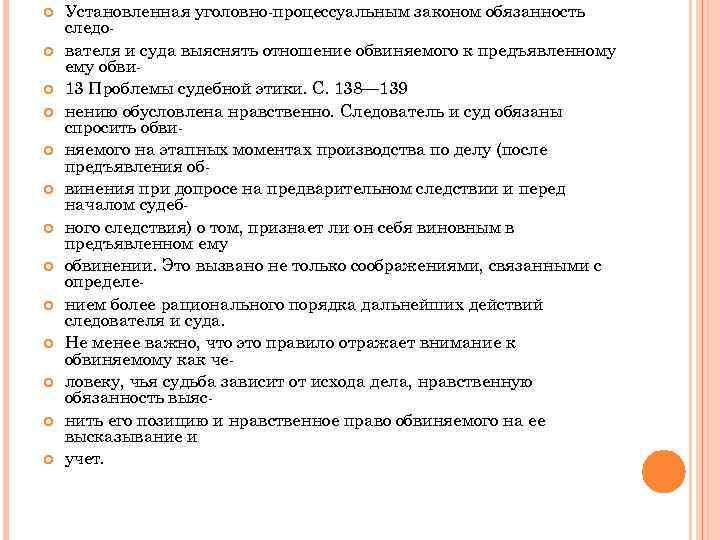 Установленная уголовно-процессуальным законом обязанность следо-

вателя и суда выяснять отношение обвиняемого к предъявленному ему обви-

13 Проблемы судебной этики. С. 138—139

нению обусловлена нравственно. Следователь и суд обязаны спросить обви-

няемого на этапных моментах производства по делу (после предъявления об-

винения при допросе на предварительном следствии и перед началом судеб-

ного следствия) о том, признает ли он себя виновным в предъявленном ему

обвинении. Это вызвано не только соображениями, связанными с определе-

нием более рационального порядка дальнейших действий следователя и суда.

Не менее важно, что это правило отражает внимание к обвиняемому как че-

ловеку, чья судьба зависит от исхода дела, нравственную обязанность выяс-

нить его позицию и нравственное право обвиняемого на ее высказывание и

учет.